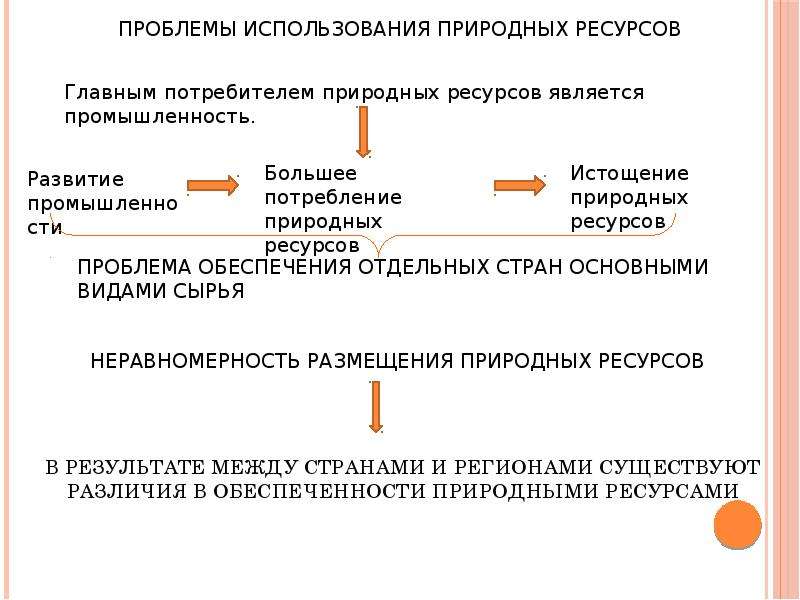 ПРОБЛЕМЫ ИСПОЛЬЗОВАНИЯ ПРИРОДНЫХ РЕСУРСОВ

Главным потребителем природных ресурсов является промышленность.

Развитие промышленности

Большее потребление природных ресурсов

Истощение природных ресурсов

ПРОБЛЕМА ОБЕСПЕЧЕНИЯ ОТДЕЛЬНЫХ СТРАН ОСНОВНЫМИ ВИДАМИ СЫРЬЯ

НЕРАВНОМЕРНОСТЬ РАЗМЕЩЕНИЯ ПРИРОДНЫХ РЕСУРСОВ

В РЕЗУЛЬТАТЕ МЕЖДУ СТРАНАМИ И РЕГИОНАМИ СУЩЕСТВУЮТ РАЗЛИЧИЯ В ОБЕСПЕЧЕННОСТИ ПРИРОДНЫМИ РЕСУРСАМИ